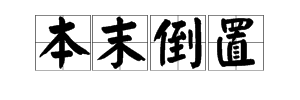 本末倒置